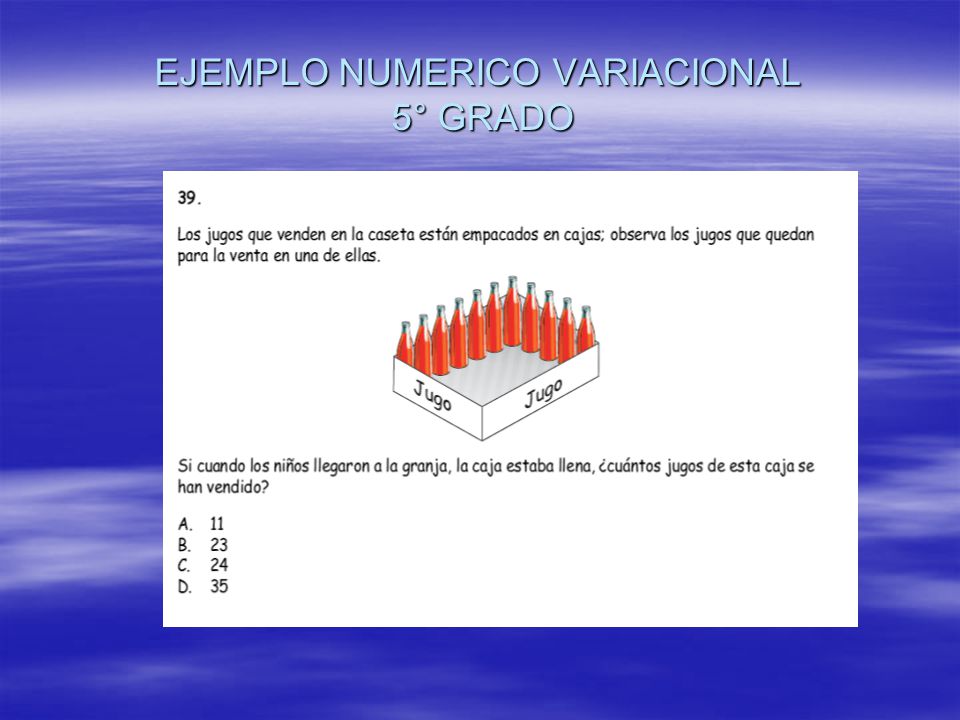 EJEMPLO NUMERICO VARIACIONAL
5° GRADO

39.

Los jugos que venden en la caseta están empacados en cajas; observa los jugos que quedan para la venta en una de ellas.

Jugo

Jugo

Si cuando los niños llegaron a la granja, la caja estaba llena, ¿cuántos jugos de esta caja se han vendido?

A. 11
B. 23
C. 24
D. 35